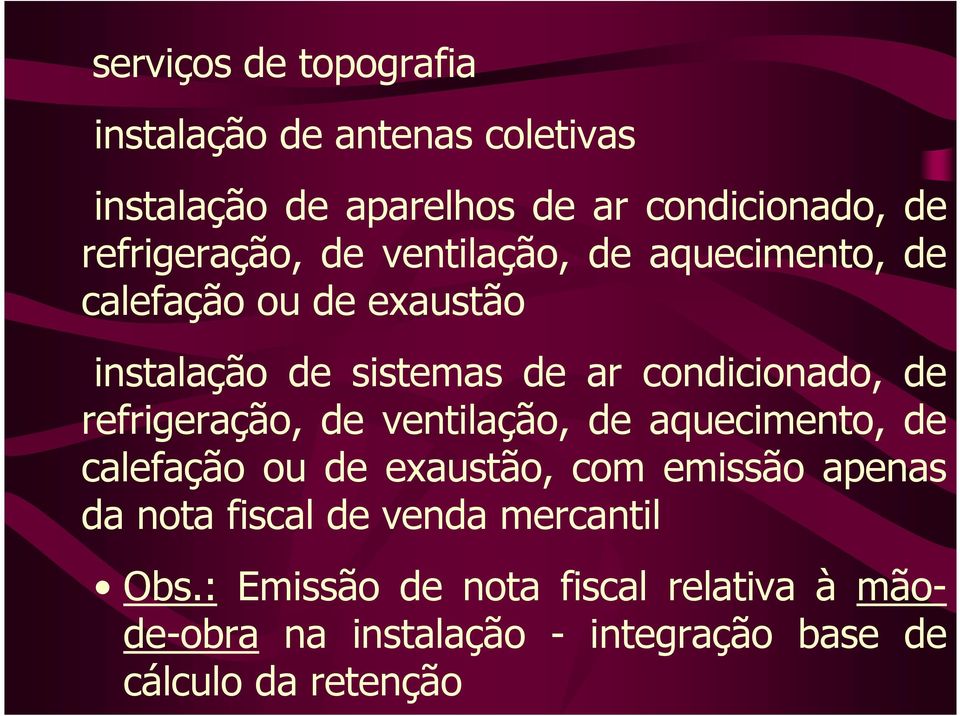 serviços de topografia

instalação de antenas coletivas

instalação de aparelhos de ar condicionado, de refrigeração, de ventilação, de aquecimento, de calefação ou de exaustão

instalação de sistemas de ar condicionado, de refrigeração, de ventilação, de aquecimento, de calefação ou de exaustão, com emissão apenas da nota fiscal de venda mercantil

• Obs.: Emissão de nota fiscal relativa à mão-de-obra na instalação - integração base de cálculo da retenção